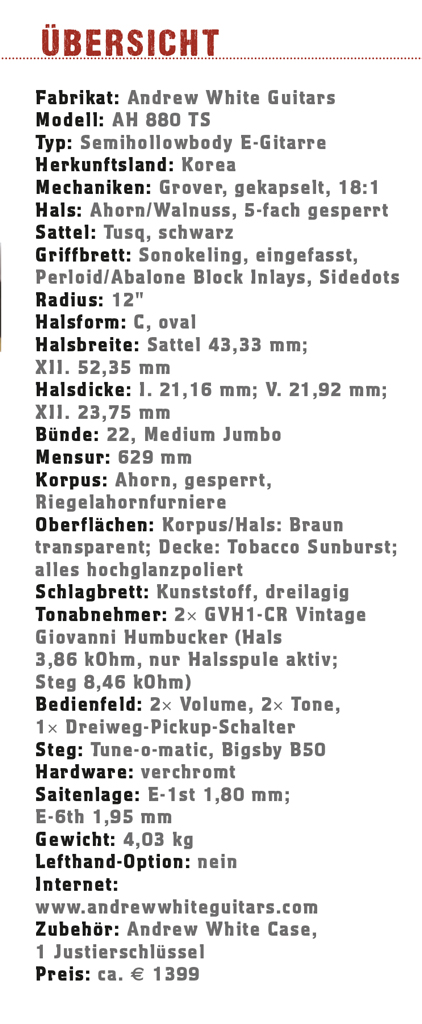 ÜBERSICHT

Fabrikat: Andrew White Guitars
Modell: AH 880 TS
Typ: Semihollowbody E-Gitarre
Herkunftsland: Korea
Mechaniken: Grover, gekapselt, 18:1
Hals: Ahorn/Walnuss, 5-fach gesperrt
Sattel: Tusq, schwarz
Griffbrett: Sonokeling, eingefasst, Perloid/Abalone Block Inlays, Sidedots
Radius: 12"
Halsform: C, oval
Halsbreite: Sattel 43,33 mm; XII. 52,35 mm
Halsdicke: I. 21,16 mm; V. 21,92 mm; XII. 23,75 mm
Bünde: 22, Medium Jumbo
Mensur: 629 mm
Korpus: Ahorn, gesperrt, Riegelahornfurniere
Oberflächen: Korpus/Hals: Braun transparent; Decke: Tobacco Sunburst; alles hochglanzpoliert
Schlagbrett: Kunststoff, dreilagig
Tonabnehmer: 2× GVH1-CR Vintage Giovanni Humbucker (Hals 3,86 kOhm, nur Halsspule aktiv; Steg 8,46 kOhm)
Bedienfeld: 2× Volume, 2× Tone, 1× Dreiweg-Pickup-Schalter
Steg: Tune-o-matic, Bigsby B50
Hardware: verchromt
Saitenlage: E-1st 1,80 mm; E-6th 1,95 mm
Gewicht: 4,03 kg
Lefthand-Option: nein
Internet: www.andrewwhiteguitars.com
Zubehör: Andrew White Case, 1 Justierschlüssel
Preis: ca. € 1399